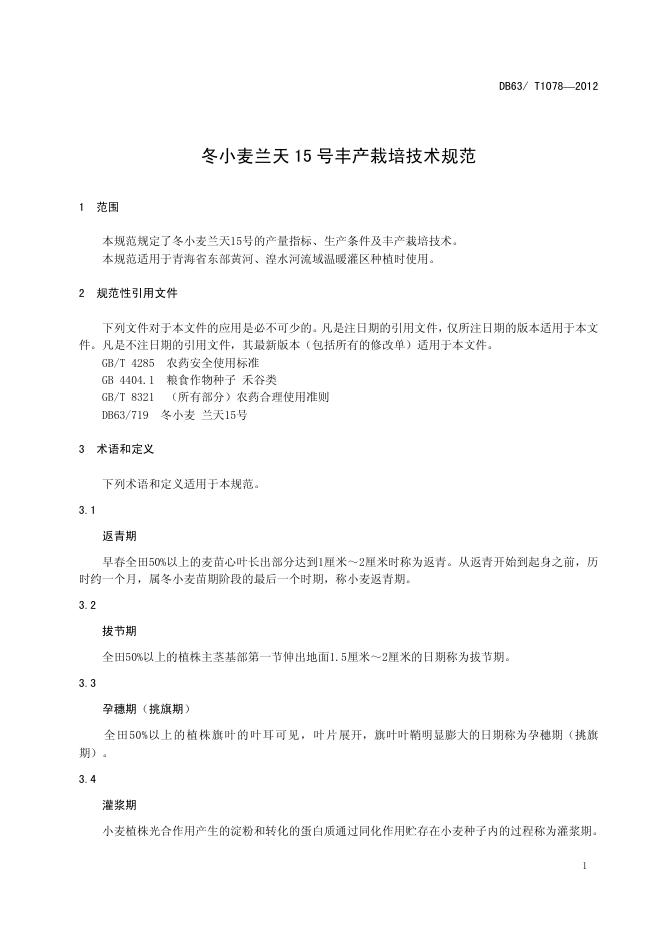 DB63/ T1078—2012

冬小麦兰天 15 号丰产栽培技术规范

1 范围

本规范规定了冬小麦兰天15号的产量指标、生产条件及丰产栽培技术。
本规范适用于青海省东部黄河、湟水河流域温暖灌区种植时使用。

2 规范性引用文件

下列文件对于本文件的应用是必不可少的。凡是注日期的引用文件，仅所注日期的版本适用于本文件。凡是不注日期的引用文件，其最新版本（包括所有的修改单）适用于本文件。
GB/T 4285 农药安全使用标准
GB 4404.1 粮食作物种子 禾谷类
GB/T 8321 （所有部分）农药合理使用准则
DB63/719 冬小麦 兰天15号

3 术语和定义

下列术语和定义适用于本规范。

3.1

返青期

早春全田50%以上的麦苗心叶长出部分达到1厘米～2厘米时称为返青。从返青开始到起身之前，历时约一个月，属冬小麦苗期阶段的最后一个时期，称小麦返青期。

3.2

拔节期

全田50%以上的植株主茎基部第一节伸出地面1.5厘米～2厘米的日期称为拔节期。

3.3

孕穗期（挑旗期）

全田50%以上的植株旗叶的叶耳可见，叶片展开，旗叶叶鞘明显膨大的日期称为孕穗期（挑旗期）。

3.4

灌浆期

小麦植株光合作用产生的淀粉和转化的蛋白质通过同化作用贮存在小麦种子内的过程称为灌浆期。

1